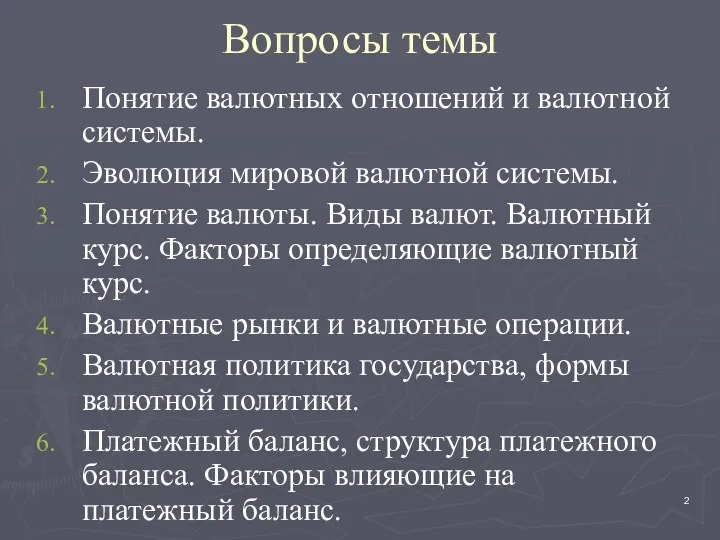 Вопросы темы

1. Понятие валютных отношений и валютной системы.
2. Эволюция мировой валютной системы.
3. Понятие валюты. Виды валют. Валютный курс. Факторы определяющие валютный курс.
4. Валютные рынки и валютные операции.
5. Валютная политика государства, формы валютной политики.
6. Платежный баланс, структура платежного баланса. Факторы влияющие на платежный баланс.

2